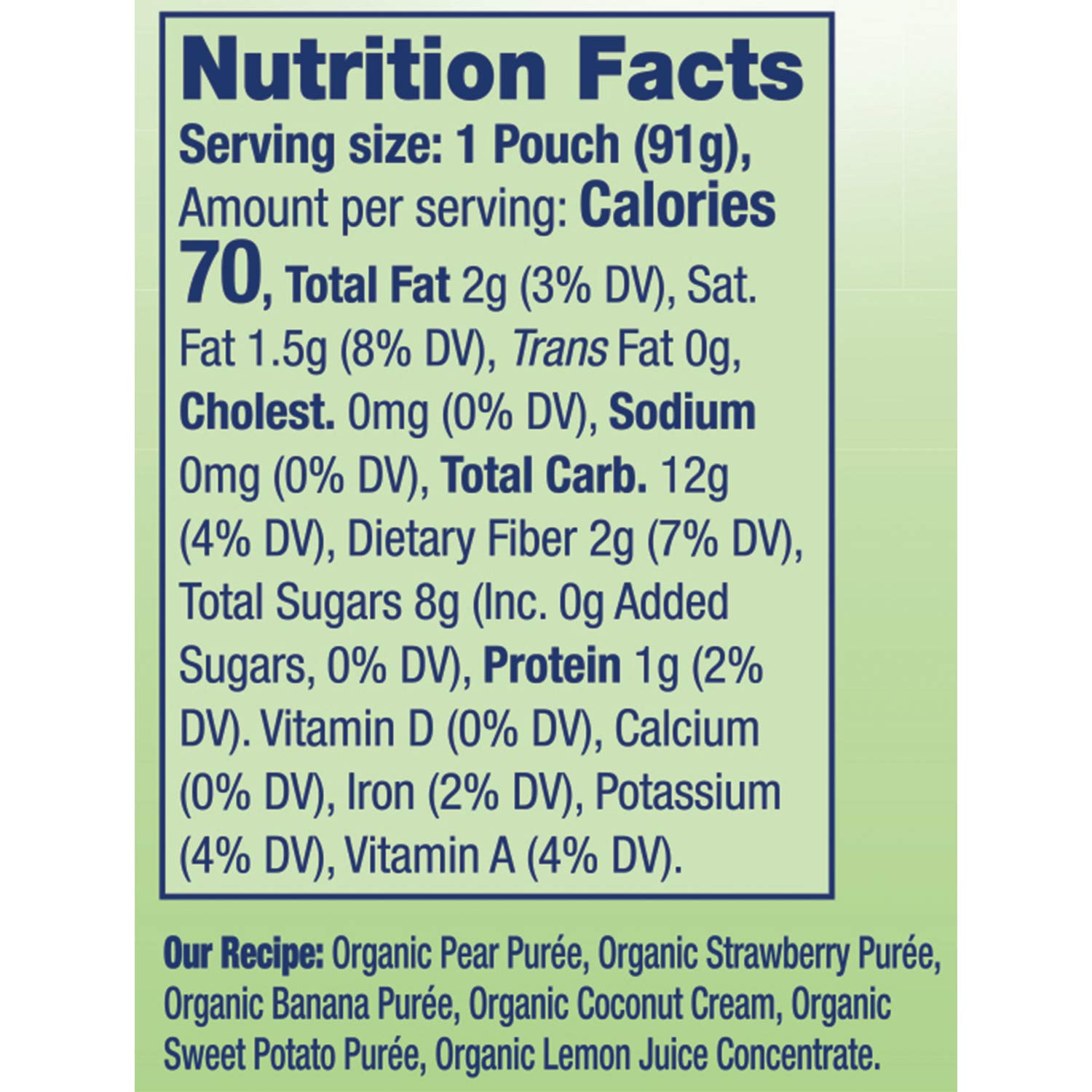 Nutrition Facts

Serving size: 1 Pouch (91g), Amount per serving: Calories 70, Total Fat 2g (3% DV), Sat. Fat 1.5g (8% DV), Trans Fat 0g, Cholest. 0mg (0% DV), Sodium 0mg (0% DV), Total Carb. 12g (4% DV), Dietary Fiber 2g (7% DV), Total Sugars 8g (Inc. 0g Added Sugars, 0% DV), Protein 1g (2% DV). Vitamin D (0% DV), Calcium (0% DV), Iron (2% DV), Potassium (4% DV), Vitamin A (4% DV).

Our Recipe: Organic Pear Purée, Organic Strawberry Purée, Organic Banana Purée, Organic Coconut Cream, Organic Sweet Potato Purée, Organic Lemon Juice Concentrate.